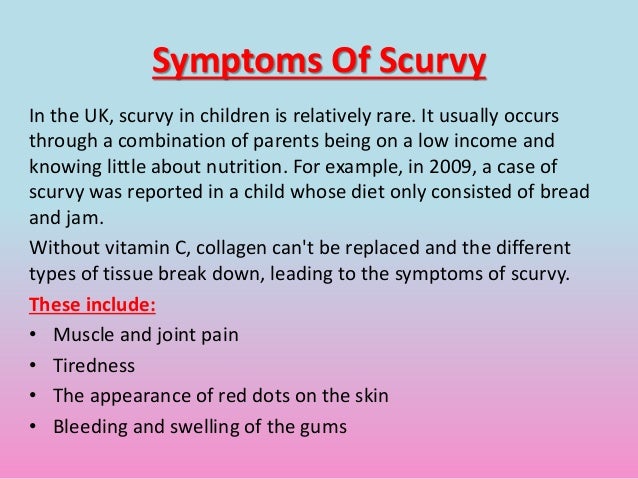 Symptoms Of Scurvy

In the UK, scurvy in children is relatively rare. It usually occurs through a combination of parents being on a low income and knowing little about nutrition. For example, in 2009, a case of scurvy was reported in a child whose diet only consisted of bread and jam.

Without vitamin C, collagen can't be replaced and the different types of tissue break down, leading to the symptoms of scurvy.

These include:

• Muscle and joint pain
• Tiredness
• The appearance of red dots on the skin
• Bleeding and swelling of the gums